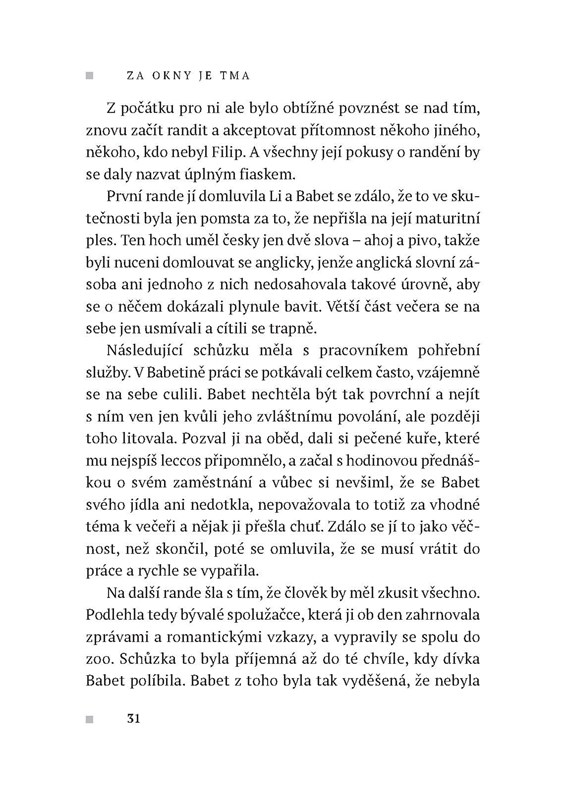 ZA OKNY JE TMA

Z počátku pro ni ale bylo obtížné povznést se nad tím, znovu začít randit a akceptovat přítomnost někoho jiného, někoho, kdo nebyl Filip. A všechny její pokusy o randění by se daly nazvat úplným fiaskem.

První rande jí domluvila Li a Babet se zdálo, že to ve skutečnosti byla jen pomsta za to, že nepřišla na její maturitní ples. Ten hoch uměl česky jen dvě slova – ahoj a pivo, takže byli nuceni domlouvat se anglicky, jenže anglická slovní zásoba ani jednoho z nich nedosahovala takové úrovně, aby se o něčem dokázali plynule bavit. Větší část večera se na sebe jen usmívali a cítili se trapně.

Následující schůzku měla s pracovníkem pohřební služby. V Babetině práci se potkávali celkem často, vzájemně se na sebe culili. Babet nechtěla být tak povrchní a nejít s ním ven jen kvůli jeho zvláštnímu povolání, ale později toho litovala. Pozval ji na oběd, dali si pečené kuře, které mu nejspíš leccos připomnělo, a začal s hodinovou přednáškou o svém zaměstnání a vůbec si nevšiml, že se Babet svého jídla ani nedotkla, nepovažovala to totiž za vhodné téma k večeři a nějak ji přešla chuť. Zdálo se jí to jako věčnost, než skončil, poté se omluvila, že se musí vrátit do práce a rychle se vypařila.

Na další rande šla s tím, že člověk by měl zkusit všechno. Podlehla tedy bývalé spolužačce, která ji ob den zahrnovala zprávami a romantickými vzkazy, a vypravily se spolu do zoo. Schůzka to byla příjemná až do té chvíle, kdy dívka Babet políbila. Babet z toho byla tak vyděšená, že nebyla

31